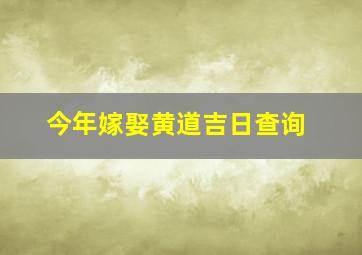 今年嫁娶黄道吉日查询